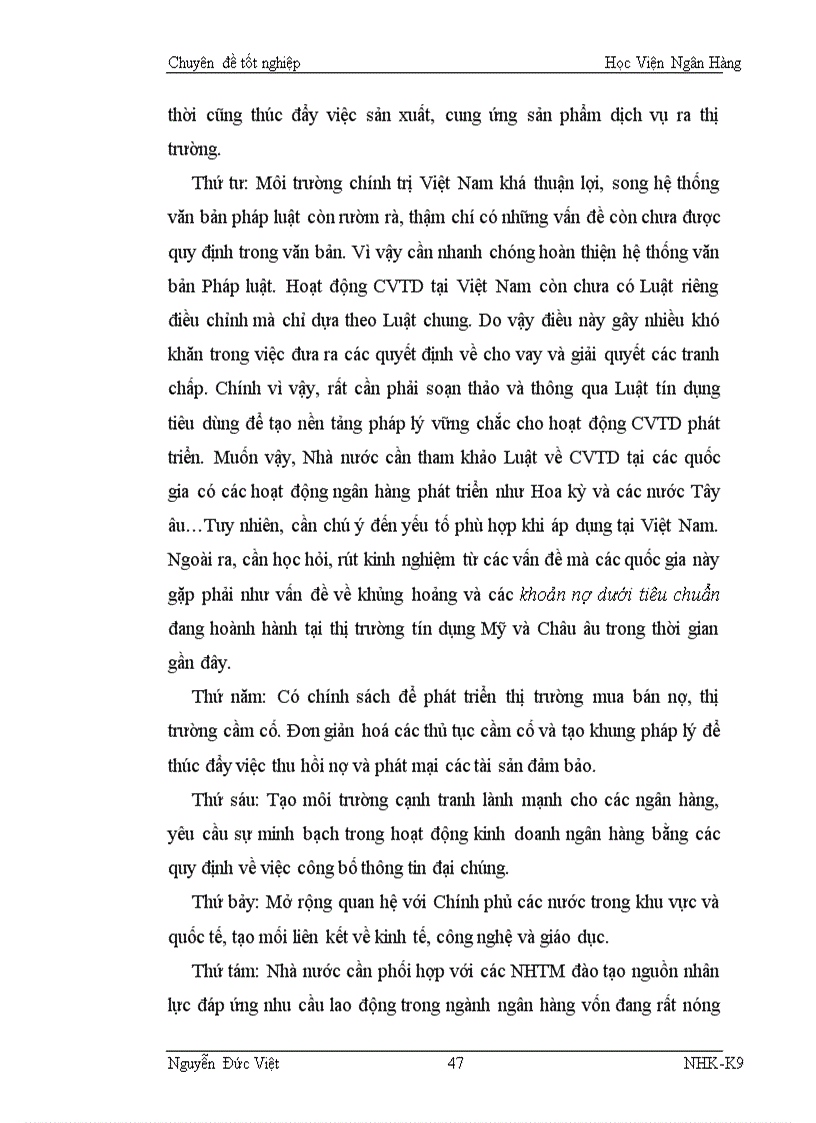 Chuyên đề tốt nghiệp Học Viện Ngân Hàng

thời cũng thúc đẩy việc sản xuất, cung ứng sản phẩm dịch vụ ra thị trường.

Thứ tư: Môi trường chính trị Việt Nam khá thuận lợi, song hệ thống văn bản pháp luật còn rườm rà, thậm chí có những vấn đề còn chưa được quy định trong văn bản. Vì vậy cần nhanh chóng hoàn thiện hệ thống văn bản Pháp luật. Hoạt động CVTD tại Việt Nam còn chưa có Luật riêng điều chỉnh mà chỉ dựa theo Luật chung. Do vậy điều này gây nhiều khó khăn trong việc đưa ra các quyết định về cho vay và giải quyết các tranh chấp. Chính vì vậy, rất cần phải soạn thảo và thông qua Luật tín dụng tiêu dùng để tạo nền tảng pháp lý vững chắc cho hoạt động CVTD phát triển. Muốn vậy, Nhà nước cần tham khảo Luật về CVTD tại các quốc gia có các hoạt động ngân hàng phát triển như Hoa kỳ và các nước Tây âu…Tuy nhiên, cần chú ý đến yếu tố phù hợp khi áp dụng tại Việt Nam. Ngoài ra, cần học hỏi, rút kinh nghiệm từ các vấn đề mà các quốc gia này gặp phải như vấn đề về khủng hoảng và các khoản nợ dưới tiêu chuẩn đang hoành hành tại thị trường tín dụng Mỹ và Châu âu trong thời gian gần đây.

Thứ năm: Có chính sách để phát triển thị trường mua bán nợ, thị trường cầm cố. Đơn giản hoá các thủ tục cầm cố và tạo khung pháp lý để thúc đẩy việc thu hồi nợ và phát mại các tài sản đảm bảo.

Thứ sáu: Tạo môi trường cạnh tranh lành mạnh cho các ngân hàng, yêu cầu sự minh bạch trong hoạt động kinh doanh ngân hàng bằng các quy định về việc công bố thông tin đại chúng.

Thứ bảy: Mở rộng quan hệ với Chính phủ các nước trong khu vực và quốc tế, tạo mối liên kết về kinh tế, công nghệ và giáo dục.

Thứ tám: Nhà nước cần phối hợp với các NHTM đào tạo nguồn nhân lực đáp ứng nhu cầu lao động trong ngành ngân hàng vốn đang rất nóng

Nguyễn Đức Việt 47 NHK-K9